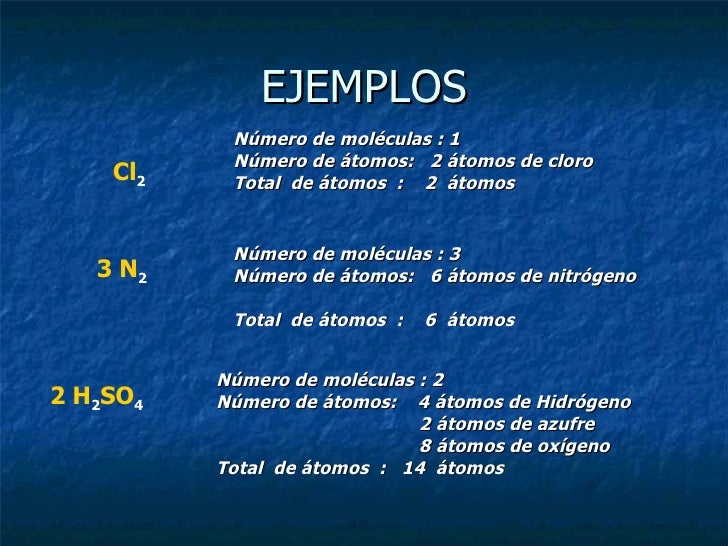 EJEMPLOS

$Cl_2$

Número de moléculas : 1
Número de átomos: 2 átomos de cloro
Total de átomos : 2 átomos

$3 N_2$

Número de moléculas : 3
Número de átomos: 6 átomos de nitrógeno

Total de átomos : 6 átomos

$2 H_2SO_4$

Número de moléculas : 2
Número de átomos: 4 átomos de Hidrógeno
2 átomos de azufre
8 átomos de oxígeno
Total de átomos : 14 átomos